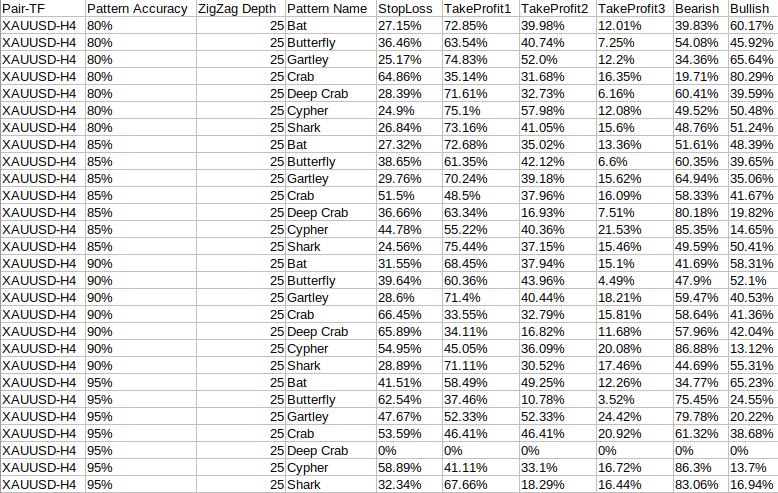 | Pair-TF | Pattern Accuracy | ZigZag Depth | Pattern Name | StopLoss | TakeProfit1 | TakeProfit2 | TakeProfit3 | Bearish | Bullish |
|---|---|---|---|---|---|---|---|---|---|
| XAUUSD-H4 | 80% | 25 | Bat | 27.15% | 72.85% | 39.98% | 12.01% | 39.83% | 60.17% |
| XAUUSD-H4 | 80% | 25 | Butterfly | 36.46% | 63.54% | 40.74% | 7.25% | 54.08% | 45.92% |
| XAUUSD-H4 | 80% | 25 | Gartley | 25.17% | 74.83% | 52.0% | 12.2% | 34.36% | 65.64% |
| XAUUSD-H4 | 80% | 25 | Crab | 64.86% | 35.14% | 31.68% | 16.35% | 19.71% | 80.29% |
| XAUUSD-H4 | 80% | 25 | Deep Crab | 28.39% | 71.61% | 32.73% | 6.16% | 60.41% | 39.59% |
| XAUUSD-H4 | 80% | 25 | Cypher | 24.9% | 75.1% | 57.98% | 12.08% | 49.52% | 50.48% |
| XAUUSD-H4 | 80% | 25 | Shark | 26.84% | 73.16% | 41.05% | 15.6% | 48.76% | 51.24% |
| XAUUSD-H4 | 85% | 25 | Bat | 27.32% | 72.68% | 35.02% | 13.36% | 51.61% | 48.39% |
| XAUUSD-H4 | 85% | 25 | Butterfly | 38.65% | 61.35% | 42.12% | 6.6% | 60.35% | 39.65% |
| XAUUSD-H4 | 85% | 25 | Gartley | 29.76% | 70.24% | 39.18% | 15.62% | 64.94% | 35.06% |
| XAUUSD-H4 | 85% | 25 | Crab | 51.5% | 48.5% | 37.96% | 16.09% | 58.33% | 41.67% |
| XAUUSD-H4 | 85% | 25 | Deep Crab | 36.66% | 63.34% | 16.93% | 7.51% | 80.18% | 19.82% |
| XAUUSD-H4 | 85% | 25 | Cypher | 44.78% | 55.22% | 40.36% | 21.53% | 85.35% | 14.65% |
| XAUUSD-H4 | 85% | 25 | Shark | 24.56% | 75.44% | 37.15% | 15.46% | 49.59% | 50.41% |
| XAUUSD-H4 | 90% | 25 | Bat | 31.55% | 68.45% | 37.94% | 15.1% | 41.69% | 58.31% |
| XAUUSD-H4 | 90% | 25 | Butterfly | 39.64% | 60.36% | 43.96% | 4.49% | 47.9% | 52.1% |
| XAUUSD-H4 | 90% | 25 | Gartley | 28.6% | 71.4% | 40.44% | 18.21% | 59.47% | 40.53% |
| XAUUSD-H4 | 90% | 25 | Crab | 66.45% | 33.55% | 32.79% | 15.81% | 58.64% | 41.36% |
| XAUUSD-H4 | 90% | 25 | Deep Crab | 65.89% | 34.11% | 16.82% | 11.68% | 57.96% | 42.04% |
| XAUUSD-H4 | 90% | 25 | Cypher | 54.95% | 45.05% | 36.09% | 20.08% | 86.88% | 13.12% |
| XAUUSD-H4 | 90% | 25 | Shark | 28.89% | 71.11% | 30.52% | 17.46% | 44.69% | 55.31% |
| XAUUSD-H4 | 95% | 25 | Bat | 41.51% | 58.49% | 49.25% | 12.26% | 34.77% | 65.23% |
| XAUUSD-H4 | 95% | 25 | Butterfly | 62.54% | 37.46% | 10.78% | 3.52% | 75.45% | 24.55% |
| XAUUSD-H4 | 95% | 25 | Gartley | 47.67% | 52.33% | 52.33% | 24.42% | 79.78% | 20.22% |
| XAUUSD-H4 | 95% | 25 | Crab | 53.59% | 46.41% | 46.41% | 20.92% | 61.32% | 38.68% |
| XAUUSD-H4 | 95% | 25 | Deep Crab | 0% | 0% | 0% | 0% | 0% | 0% |
| XAUUSD-H4 | 95% | 25 | Cypher | 58.89% | 41.11% | 33.1% | 16.72% | 86.3% | 13.7% |
| XAUUSD-H4 | 95% | 25 | Shark | 32.34% | 67.66% | 18.29% | 16.44% | 83.06% | 16.94% |